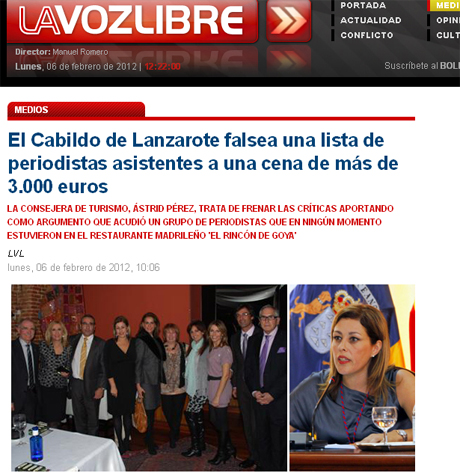 LAVOZLIBRE

PORTADA
ACTUALIDAD
CONFLICTO
MEDI
OPIN
CULT

Director: Manuel Romero
Lunes, 06 de febrero de 2012 | 12:22:00

Suscríbete al BOL

MEDIOS

El Cabildo de Lanzarote falsea una lista de periodistas asistentes a una cena de más de 3.000 euros

LA CONSEJERA DE TURISMO, ÁSTRID PÉREZ, TRATA DE FRENAR LAS CRÍTICAS APORTANDO COMO ARGUMENTO QUE ACUDIÓ UN GRUPO DE PERIODISTAS QUE EN NINGÚN MOMENTO ESTUVIERON EN EL RESTAURANTE MADRILEÑO 'EL RINCÓN DE GOYA'

LVL
lunes, 06 de febrero de 2012, 10:06